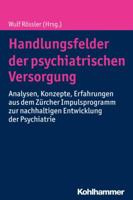 Wulf Rössler (Hrsg.)

Handlungsfelder der psychiatrischen Versorgung

Analysen, Konzepte, Erfahrungen aus dem Zürcher Impulsprogramm zur nachhaltigen Entwicklung der Psychiatrie

Kohlhammer